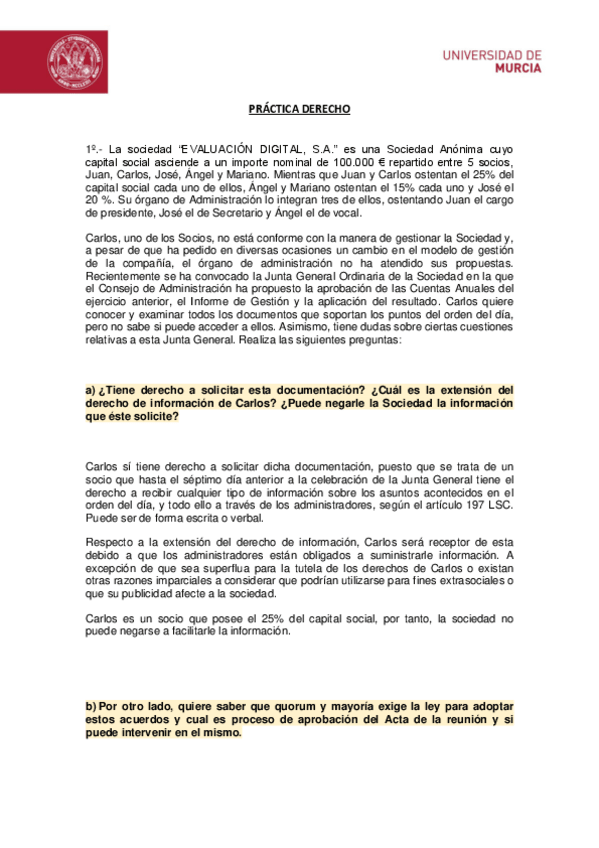 UNIVERSIDAD DE
MURCIA

PRÁCTICA DERECHO

1º.- La sociedad "EVALUACIÓN DIGITAL, S.A." es una Sociedad Anónima cuyo capital social asciende a un importe nominal de 100.000 € repartido entre 5 socios, Juan, Carlos, José, Ángel y Mariano. Mientras que Juan y Carlos ostentan el 25% del capital social cada uno de ellos, Ángel y Mariano ostentan el 15% cada uno y José el 20 %. Su órgano de Administración lo integran tres de ellos, ostentando Juan el cargo de presidente, José el de Secretario y Ángel el de vocal.

Carlos, uno de los Socios, no está conforme con la manera de gestionar la Sociedad y, a pesar de que ha pedido en diversas ocasiones un cambio en el modelo de gestión de la compañía, el órgano de administración no ha atendido sus propuestas. Recientemente se ha convocado la Junta General Ordinaria de la Sociedad en la que el Consejo de Administración ha propuesto la aprobación de las Cuentas Anuales del ejercicio anterior, el Informe de Gestión y la aplicación del resultado. Carlos quiere conocer y examinar todos los documentos que soportan los puntos del orden del día, pero no sabe si puede acceder a ellos. Asimismo, tiene dudas sobre ciertas cuestiones relativas a esta Junta General. Realiza las siguientes preguntas:

a) ¿Tiene derecho a solicitar esta documentación? ¿Cuál es la extensión del derecho de información de Carlos? ¿Puede negarle la Sociedad la información que éste solicite?

Carlos sí tiene derecho a solicitar dicha documentación, puesto que se trata de un socio que hasta el séptimo día anterior a la celebración de la Junta General tiene el derecho a recibir cualquier tipo de información sobre los asuntos acontecidos en el orden del día, y todo ello a través de los administradores, según el artículo 197 LSC. Puede ser de forma escrita o verbal.

Respecto a la extensión del derecho de información, Carlos será receptor de esta debido a que los administradores están obligados a suministrarle información. A excepción de que sea superflua para la tutela de los derechos de Carlos o existan otras razones imparciales a considerar que podrían utilizarse para fines extrasociales o que su publicidad afecte a la sociedad.

Carlos es un socio que posee el 25% del capital social, por tanto, la sociedad no puede negarse a facilitarle la información.

b) Por otro lado, quiere saber que quorum y mayoría exige la ley para adoptar estos acuerdos y cual es proceso de aprobación del Acta de la reunión y si puede intervenir en el mismo.